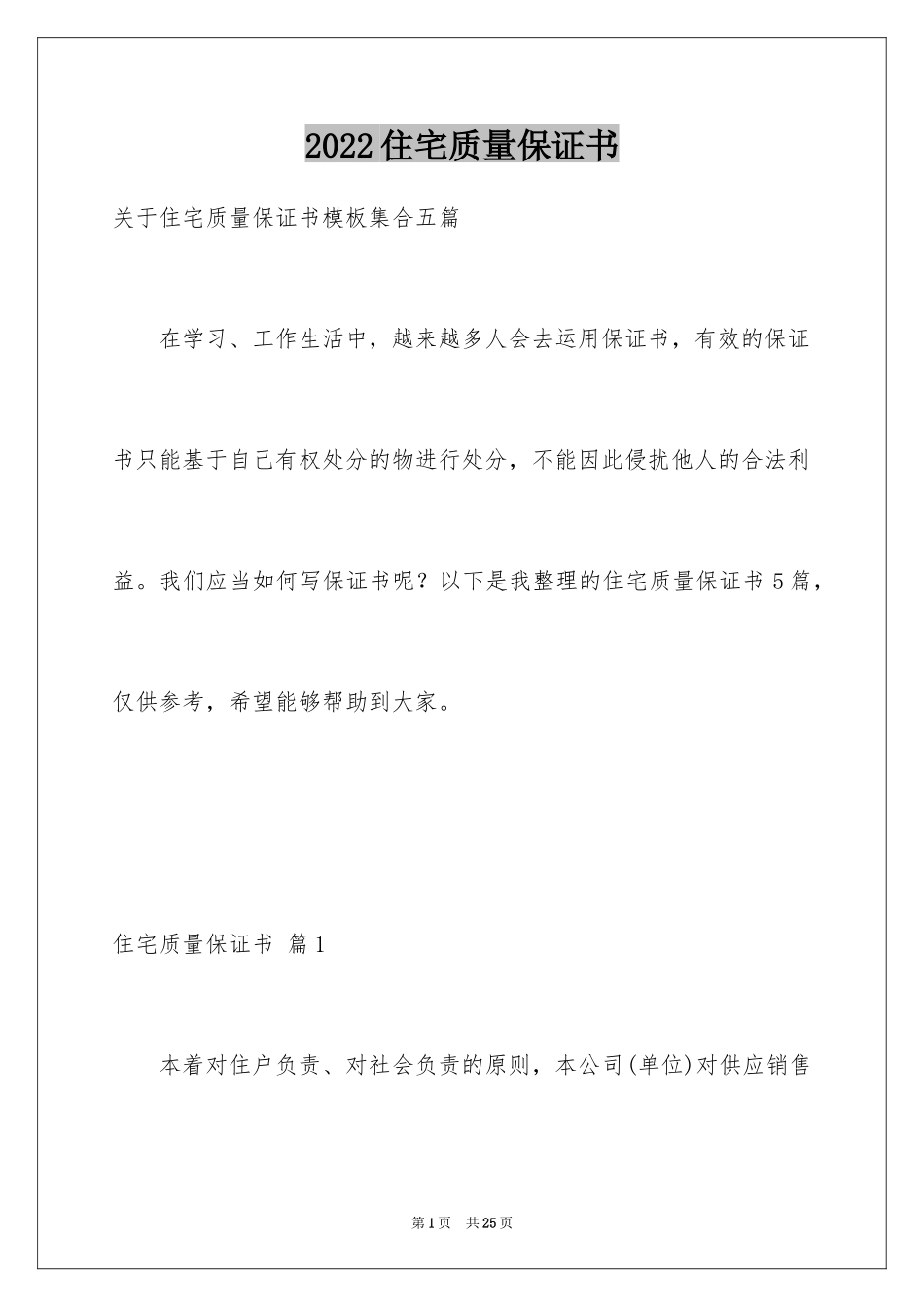 2022住宅质量保证书

关于住宅质量保证书模板集合五篇

在学习、工作生活中，越来越多人会去运用保证书，有效的保证书只能基于自己有权处分的物进行处分，不能因此侵扰他人的合法利益。我们应当如何写保证书呢？以下是我整理的住宅质量保证书5篇，仅供参考，希望能够帮助到大家。

住宅质量保证书 篇1

本着对住户负责、对社会负责的原则，本公司(单位)对供应销售

第1页 共25页